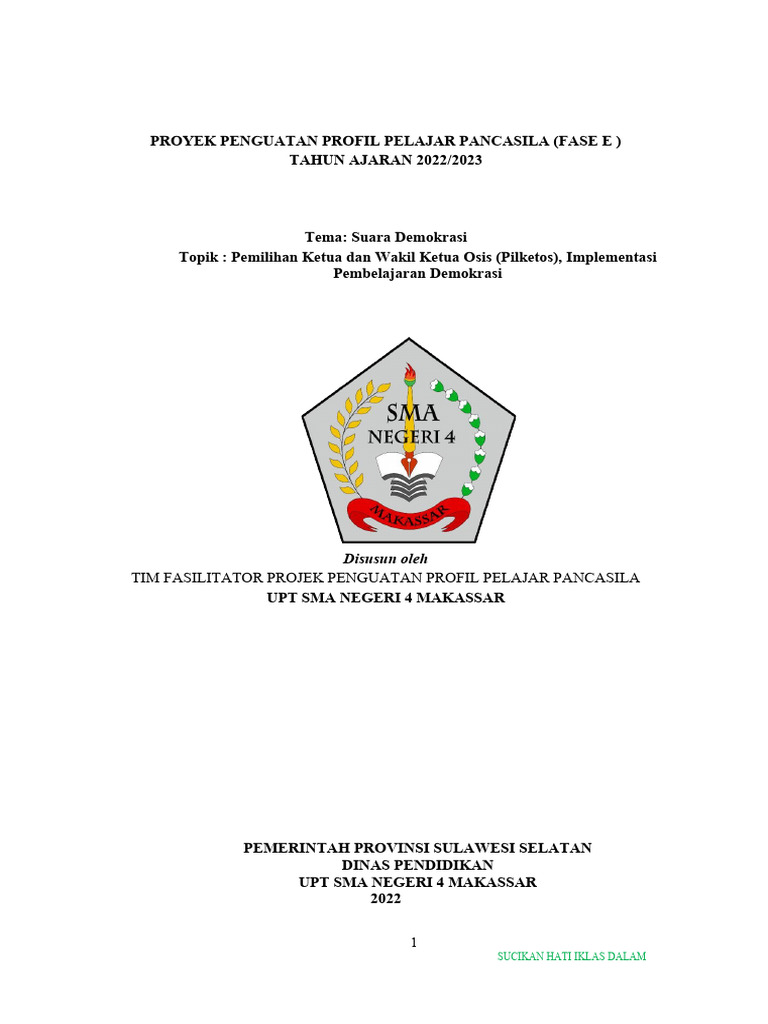 PROYEK PENGUATAN PROFIL PELAJAR PANCASILA (FASE E )
TAHUN AJARAN 2022/2023

Tema: Suara Demokrasi
Topik : Pemilihan Ketua dan Wakil Ketua Osis (Pilketos), Implementasi Pembelajaran Demokrasi

SMA
NEGERI 4
MAKASSAR

Disusun oleh
TIM FASILITATOR PROJEK PENGUATAN PROFIL PELAJAR PANCASILA
UPT SMA NEGERI 4 MAKASSAR

PEMERINTAH PROVINSI SULAWESI SELATAN
DINAS PENDIDIKAN
UPT SMA NEGERI 4 MAKASSAR
2022

1

SUCIKAN HATI IKLAS DALAM